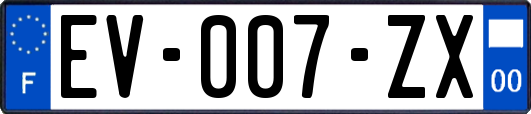 F
EV-007-ZX
00